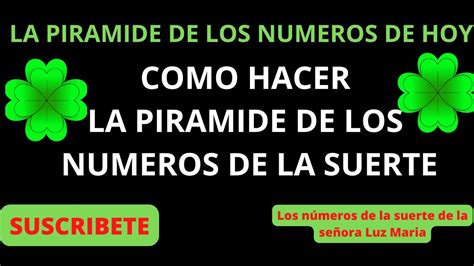 LA PIRAMIDE DE LOS NUMEROS DE HOY

COMO HACER
LA PIRAMIDE DE LOS
NUMEROS DE LA SUERTE

SUSCRIBETE

Los números de la suerte de la señora Luz Maria